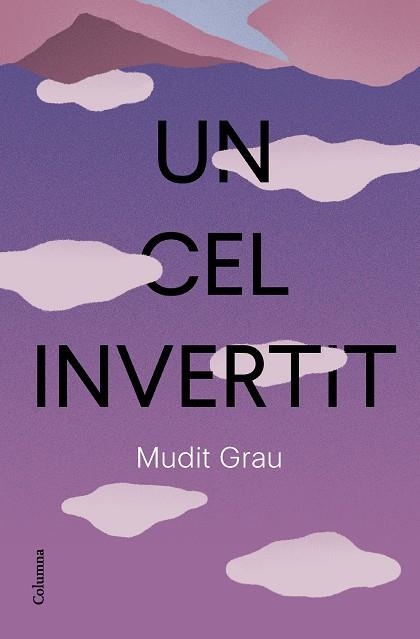 UN
CEL
INVERTIT

Mudit Grau

Columna